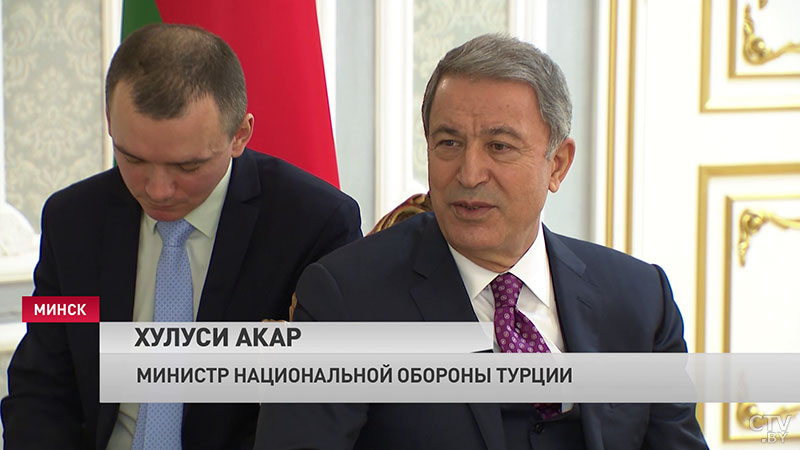 МИНСК
ХУЛУСИ АКАР
МИНИСТР НАЦИОНАЛЬНОЙ ОБОРОНЫ ТУРЦИИ
CTV.BY